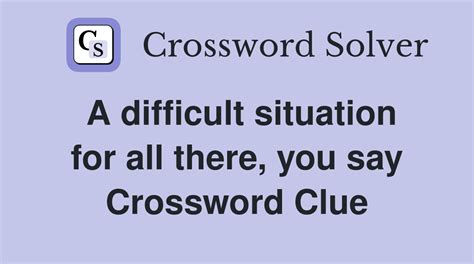 CS Crossword Solver

A difficult situation for all there, you say Crossword Clue